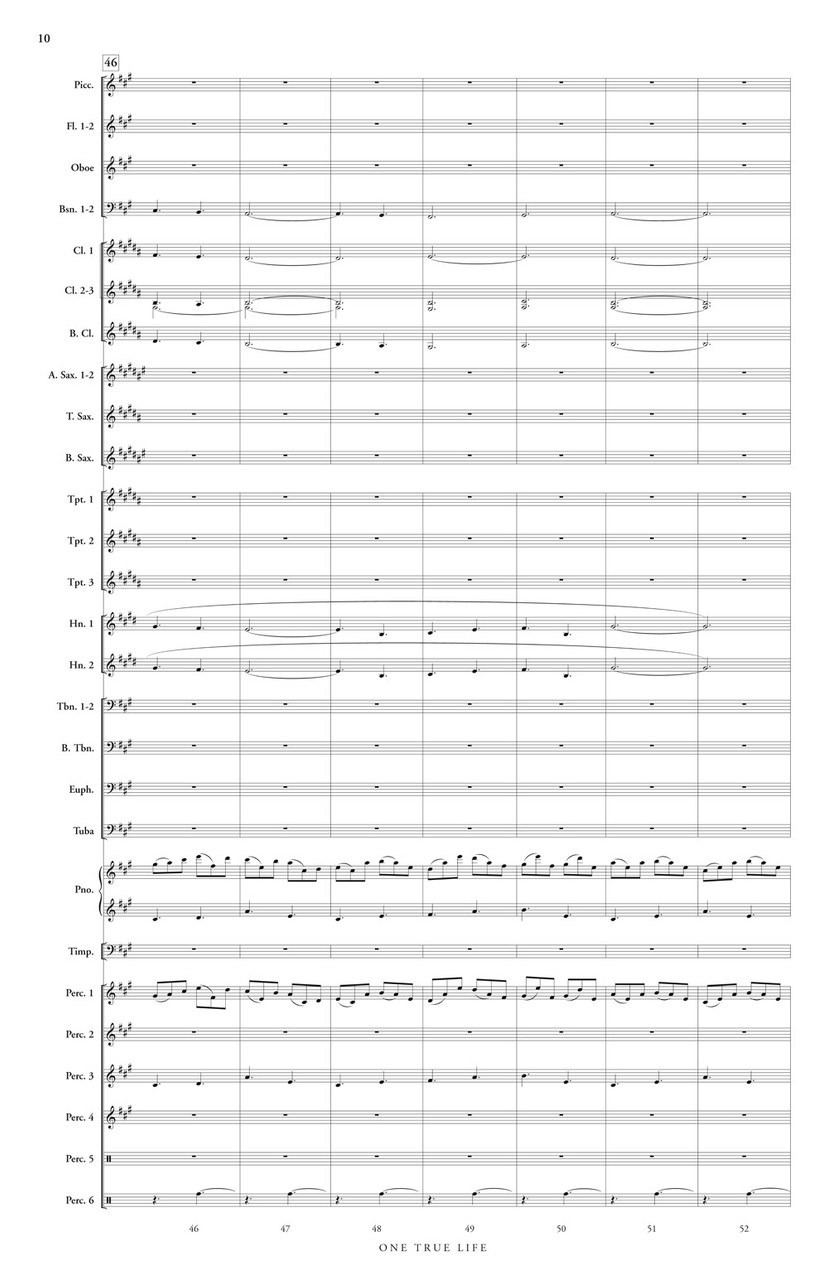 10

46

Picc.

Fl. 1-2

Oboe

Bsn. 1-2

Cl. 1

Cl. 2-3

B. Cl.

A. Sax. 1-2

T. Sax.

B. Sax.

Tpt. 1

Tpt. 2

Tpt. 3

Hn. 1

Hn. 2

Tbn. 1-2

B. Tbn.

Euph.

Tuba

Pno.

Timp.

Perc. 1

Perc. 2

Perc. 3

Perc. 4

Perc. 5

Perc. 6

46 47 48 49 50 51 52

ONE TRUE LIFE